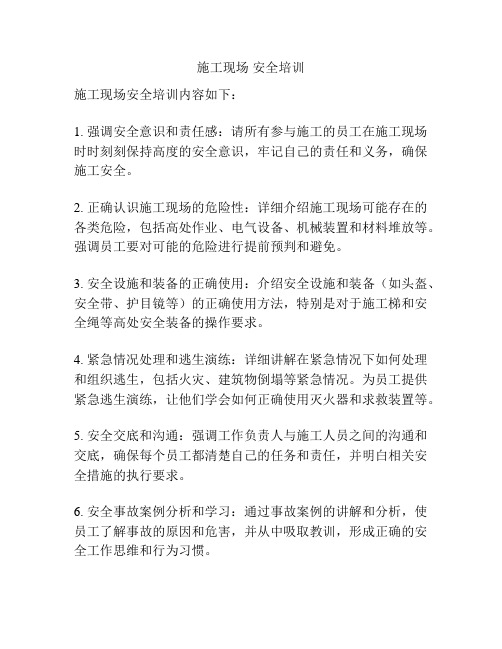 施工现场 安全培训

施工现场安全培训内容如下：

1. 强调安全意识和责任感：请所有参与施工的员工在施工现场时时刻刻保持高度的安全意识，牢记自己的责任和义务，确保施工安全。

2. 正确认识施工现场的危险性：详细介绍施工现场可能存在的各类危险，包括高处作业、电气设备、机械装置和材料堆放等。强调员工要对可能的危险进行提前预判和避免。

3. 安全设施和装备的正确使用：介绍安全设施和装备（如头盔、安全带、护目镜等）的正确使用方法，特别是对于施工梯和安全绳等高处安全装备的操作要求。

4. 紧急情况处理和逃生演练：详细讲解在紧急情况下如何处理和组织逃生，包括火灾、建筑物倒塌等紧急情况。为员工提供紧急逃生演练，让他们学会如何正确使用灭火器和求救装置等。

5. 安全交底和沟通：强调工作负责人与施工人员之间的沟通和交底，确保每个员工都清楚自己的任务和责任，并明白相关安全措施的执行要求。

6. 安全事故案例分析和学习：通过事故案例的讲解和分析，使员工了解事故的原因和危害，并从中吸取教训，形成正确的安全工作思维和行为习惯。